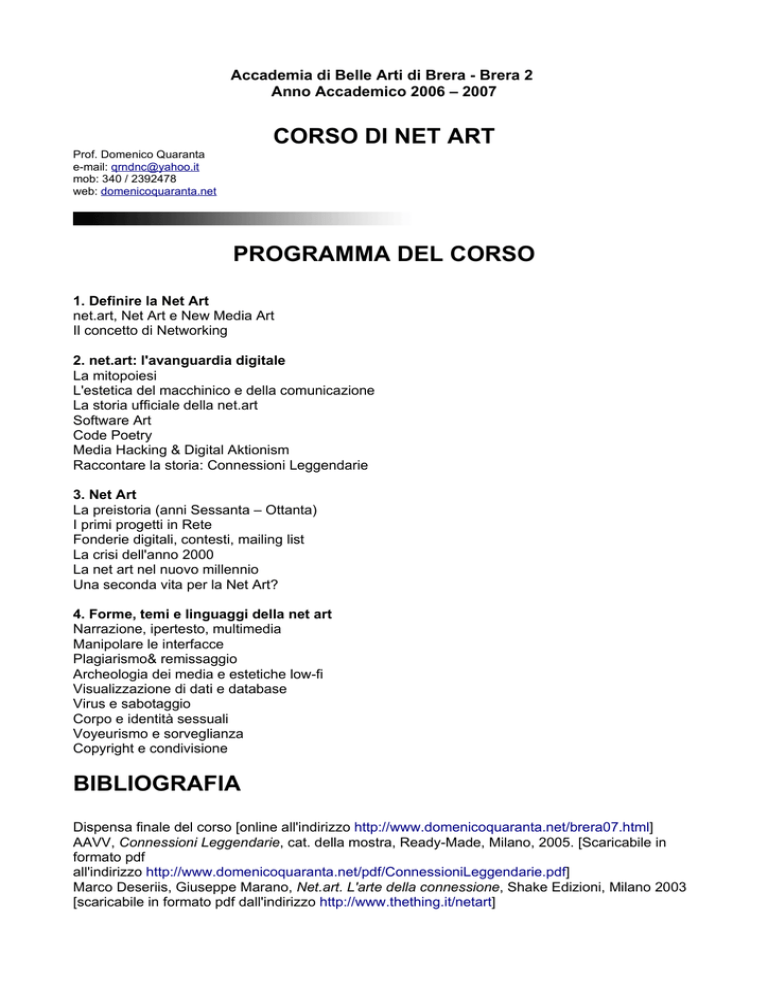 Accademia di Belle Arti di Brera - Brera 2
Anno Accademico 2006 – 2007

CORSO DI NET ART

Prof. Domenico Quaranta
e-mail: qrndnc@yahoo.it
mob: 340 / 2392478
web: domenicoquaranta.net

PROGRAMMA DEL CORSO

1. Definire la Net Art
net.art, Net Art e New Media Art
Il concetto di Networking

2. net.art: l'avanguardia digitale
La mitopoiesi
L'estetica del macchinico e della comunicazione
La storia ufficiale della net.art
Software Art
Code Poetry
Media Hacking & Digital Aktionism
Raccontare la storia: Connessioni Leggendarie

3. Net Art
La preistoria (anni Sessanta – Ottanta)
I primi progetti in Rete
Fonderie digitali, contesti, mailing list
La crisi dell'anno 2000
La net art nel nuovo millennio
Una seconda vita per la Net Art?

4. Forme, temi e linguaggi della net art
Narrazione, ipertesto, multimedia
Manipolare le interfacce
Plagiarismo& remissaggio
Archeologia dei media e estetiche low-fi
Visualizzazione di dati e database
Virus e sabotaggio
Corpo e identità sessuali
Voyeurismo e sorveglianza
Copyright e condivisione

BIBLIOGRAFIA

Dispensa finale del corso [online all'indirizzo http://www.domenicoquaranta.net/brera07.html]
AAVV, Connessioni Leggendarie, cat. della mostra, Ready-Made, Milano, 2005. [Scaricabile in formato pdf all'indirizzo http://www.domenicoquaranta.net/pdf/ConnessioniLeggendarie.pdf]
Marco Deseriis, Giuseppe Marano, Net.art. L'arte della connessione, Shake Edizioni, Milano 2003 [scaricabile in formato pdf dall'indirizzo http://www.thething.it/netart]